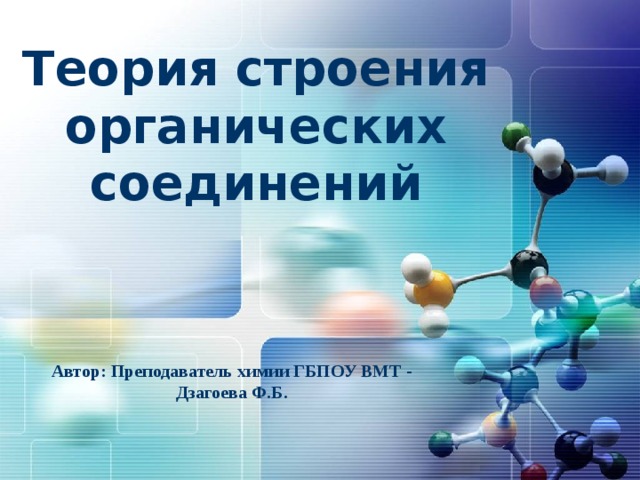 Теория строения органических соединений

Автор: Преподаватель химии ГБПОУ ВМТ - Дзагоева Ф.Б.